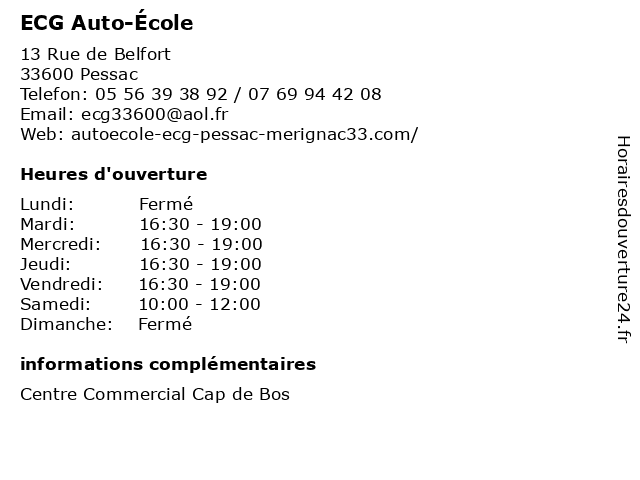 ECG Auto-École

13 Rue de Belfort
33600 Pessac
Telefon: 05 56 39 38 92 / 07 69 94 42 08
Email: ecg33600@aol.fr
Web: autoecole-ecg-pessac-merignac33.com/

Heures d'ouverture

| | |
|---|---|
| Lundi: | Fermé |
| Mardi: | 16:30 - 19:00 |
| Mercredi: | 16:30 - 19:00 |
| Jeudi: | 16:30 - 19:00 |
| Vendredi: | 16:30 - 19:00 |
| Samedi: | 10:00 - 12:00 |
| Dimanche: | Fermé |

informations complémentaires

Centre Commercial Cap de Bos

Horairesdouverture24.fr